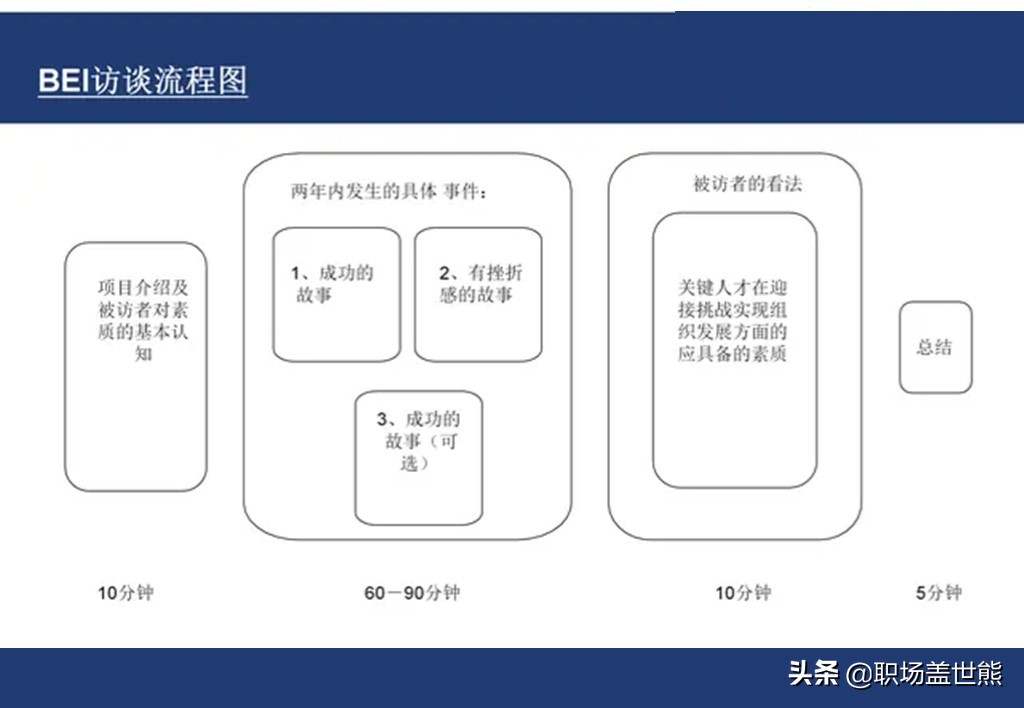 BEI访谈流程图

项目介绍及被访者对素质的基本认知

两年内发生的具体 事件：

1、成功的故事

2、有挫折感的故事

3、成功的故事（可选）

被访者的看法

关键人才在迎接挑战实现组织发展方面的应具备的素质

总结

10分钟

60－90分钟

10分钟

5分钟

头条 @职场盖世熊